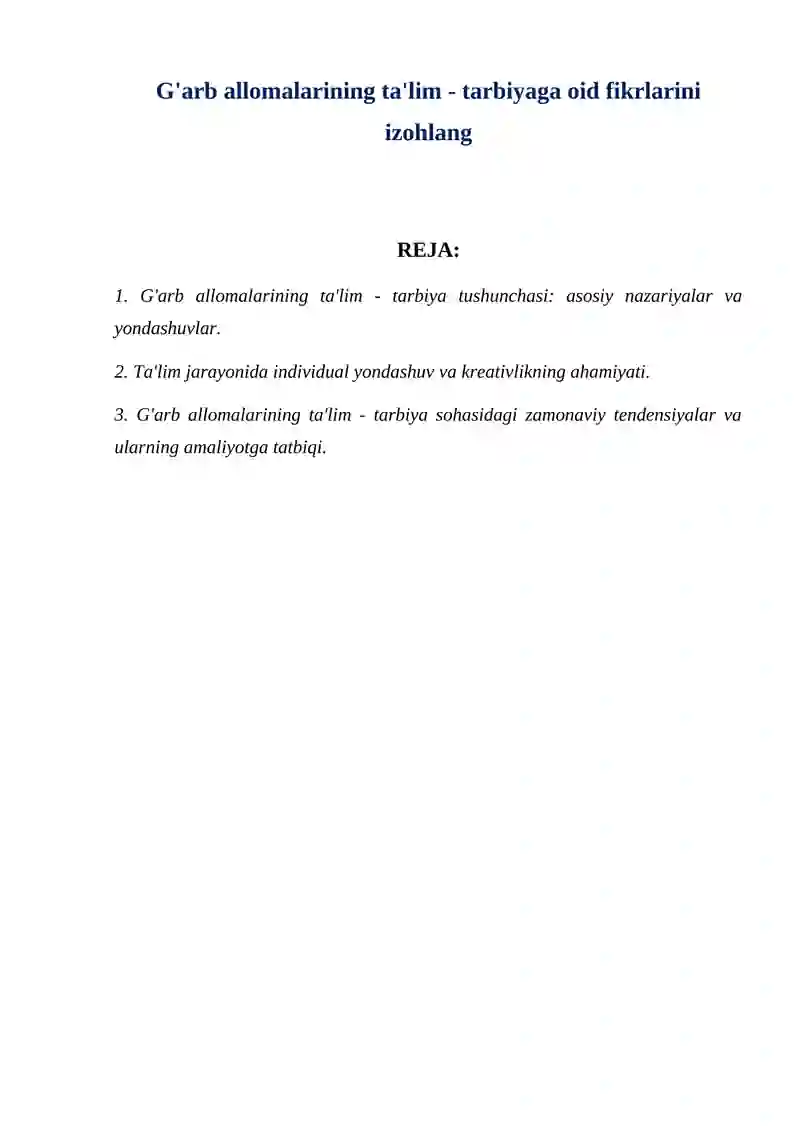 G'arb allomalarining ta'lim - tarbiyaga oid fikrlarini izohlang

REJA:

1. G'arb allomalarining ta'lim - tarbiya tushunchasi: asosiy nazariyalar va yondashuvlar.

2. Ta'lim jarayonida individual yondashuv va kreativlikning ahamiyati.

3. G'arb allomalarining ta'lim - tarbiya sohasidagi zamonaviy tendensiyalar va ularning amaliyotga tatbiqi.